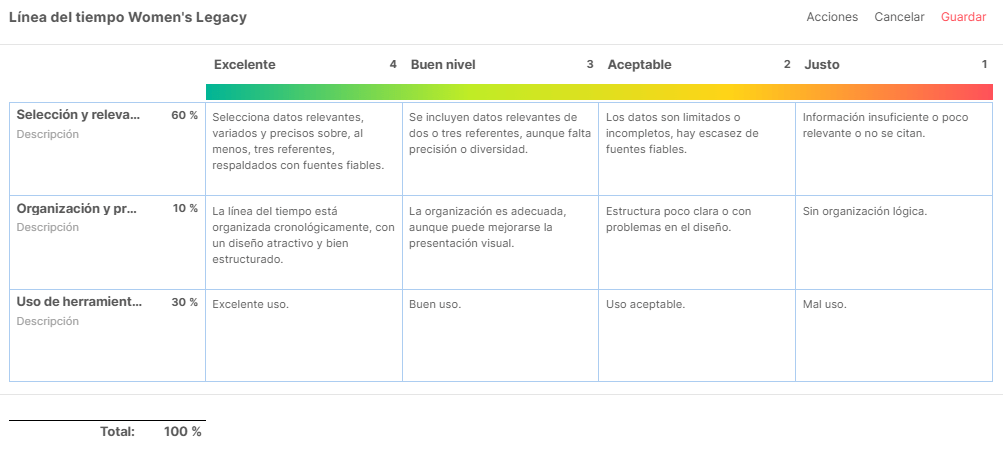 Línea del tiempo Women's Legacy

Acciones Cancelar Guardar

| | Excelente 4 | Buen nivel 3 | Aceptable 2 | Justo 1 |
|---|---|---|---|---|
| Selección y releva… 60 % Descripción | Selecciona datos relevantes, variados y precisos sobre, al menos, tres referentes, respaldados con fuentes fiables. | Se incluyen datos relevantes de dos o tres referentes, aunque falta precisión o diversidad. | Los datos son limitados o incompletos, hay escasez de fuentes fiables. | Información insuficiente o poco relevante o no se citan. |
| Organización y pr… 10 % Descripción | La línea del tiempo está organizada cronológicamente, con un diseño atractivo y bien estructurado. | La organización es adecuada, aunque puede mejorarse la presentación visual. | Estructura poco clara o con problemas en el diseño. | Sin organización lógica. |
| Uso de herramient… 30 % Descripción | Excelente uso. | Buen uso. | Uso aceptable. | Mal uso. |

Total: 100 %